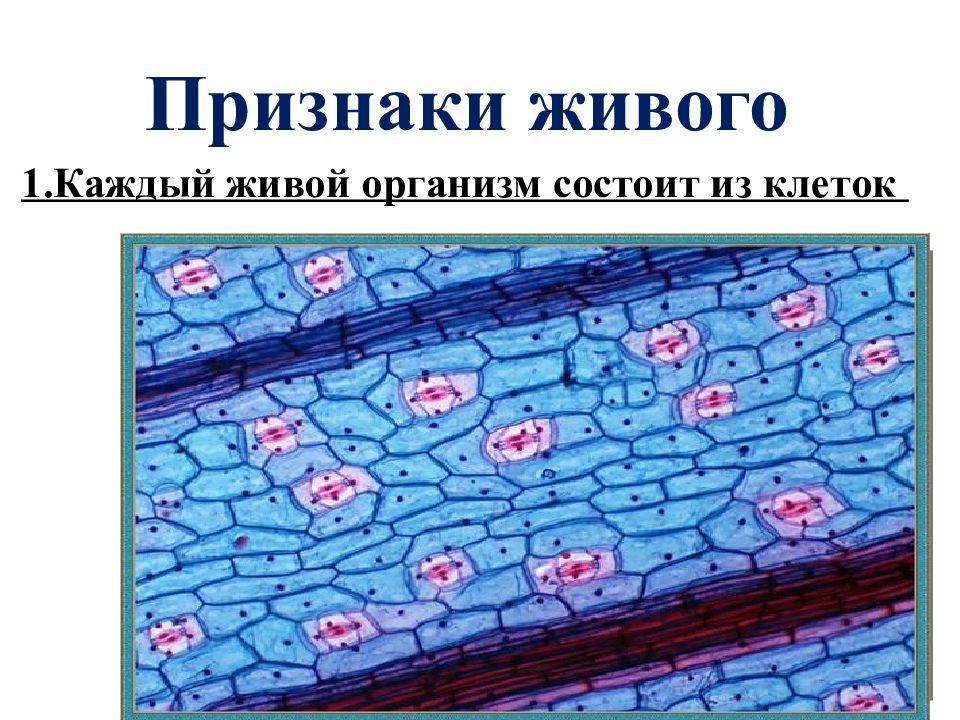 Признаки живого

1.Каждый живой организм состоит из клеток